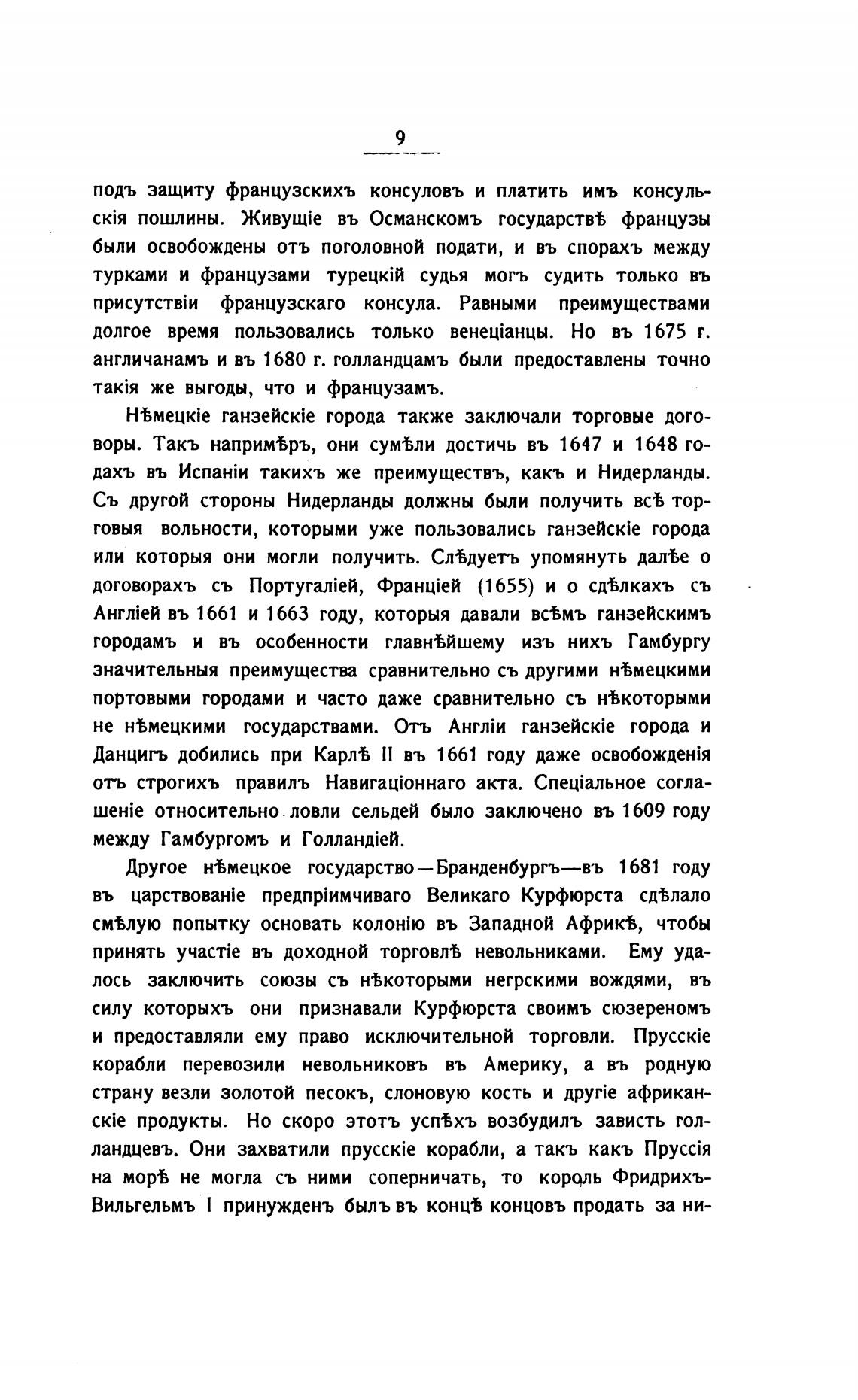 9

подъ защиту французскихъ консуловъ и платить имъ консульскія пошлины. Живущіе въ Османскомъ государствѣ французы были освобождены отъ поголовной подати, и въ спорахъ между турками и французами турецкій судья могъ судить только въ присутствіи французскаго консула. Равными преимуществами долгое время пользовались только венеціанцы. Но въ 1675 г. англичанамъ и въ 1680 г. голландцамъ были предоставлены точно такія же выгоды, что и французамъ.

Нѣмецкіе ганзейскіе города также заключали торговые договоры. Такъ напримѣръ, они сумѣли достичь въ 1647 и 1648 годахъ въ Испаніи такихъ же преимуществъ, какъ и Нидерланды. Съ другой стороны Нидерланды должны были получить всѣ торговыя вольности, которыми уже пользовались ганзейскіе города или которыя они могли получить. Слѣдуетъ упомянуть далѣе о договорахъ съ Португаліей, Франціей (1655) и о сдѣлкахъ съ Англіей въ 1661 и 1663 году, которыя давали всѣмъ ганзейскимъ городамъ и въ особенности главнѣйшему изъ нихъ Гамбургу значительныя преимущества сравнительно съ другими нѣмецкими портовыми городами и часто даже сравнительно съ нѣкоторыми не нѣмецкими государствами. Отъ Англіи ганзейскіе города и Данцигъ добились при Карлѣ II въ 1661 году даже освобожденія отъ строгихъ правилъ Навигаціоннаго акта. Спеціальное соглашеніе относительно ловли сельдей было заключено въ 1609 году между Гамбургомъ и Голландіей.

Другое нѣмецкое государство—Бранденбургъ—въ 1681 году въ царствованіе предпріимчиваго Великаго Курфюрста сдѣлало смѣлую попытку основать колонію въ Западной Африкѣ, чтобы принять участіе въ доходной торговлѣ невольниками. Ему удалось заключить союзы съ нѣкоторыми негрскими вождями, въ силу которыхъ они признавали Курфюрста своимъ сюзереномъ и предоставляли ему право исключительной торговли. Прусскіе корабли перевозили невольниковъ въ Америку, а въ родную страну везли золотой песокъ, слоновую кость и другіе африканскіе продукты. Но скоро этотъ успѣхъ возбудилъ зависть голландцевъ. Они захватили прусскіе корабли, а такъ какъ Пруссія на морѣ не могла съ ними соперничать, то король Фридрихъ-Вильгельмъ I принужденъ былъ въ концѣ концовъ продать за ни-